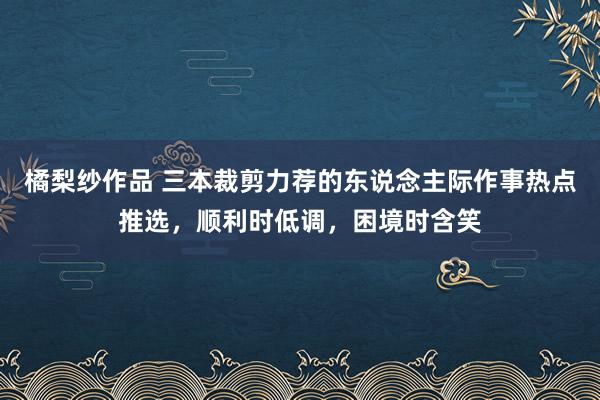 橘梨纱作品 三本裁剪力荐的东说念主际作事热点推选，顺利时低调，困境时含笑